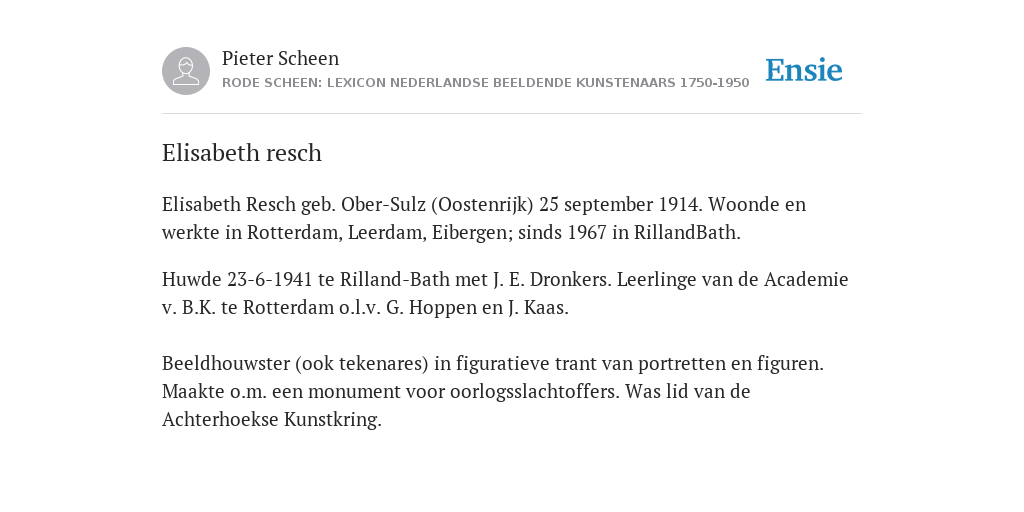 Pieter Scheen
RODE SCHEEN: LEXICON NEDERLANDSE BEELDENDE KUNSTENAARS 1750-1950

Ensie

Elisabeth resch

Elisabeth Resch geb. Ober-Sulz (Oostenrijk) 25 september 1914. Woonde en werkte in Rotterdam, Leerdam, Eibergen; sinds 1967 in RillandBath.

Huwde 23-6-1941 te Rilland-Bath met J. E. Dronkers. Leerlinge van de Academie v. B.K. te Rotterdam o.l.v. G. Hoppen en J. Kaas.

Beeldhouwster (ook tekenares) in figuratieve trant van portretten en figuren. Maakte o.m. een monument voor oorlogsslachtoffers. Was lid van de Achterhoekse Kunstkring.